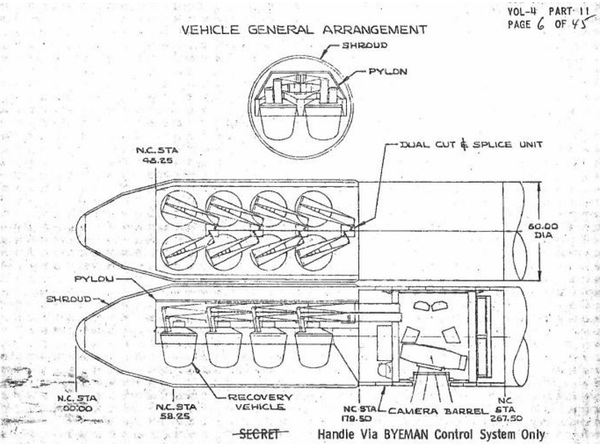 VOL-4 PART 11
PAGE 6 OF 45

VEHICLE GENERAL ARRANGEMENT

SHROUD

PYLON

DUAL CUT & SPLICE UNIT

N.C. STA
98.25

60.00
DIA

PYLON

SHROUD

N.C. STA
00.00

N.C. STA
58.25

RECOVERY
VEHICLE

NC STA
179.50

CAMERA BARREL

NC
STA
267.50

SECRET

Handle Via BYEMAN Control System Only